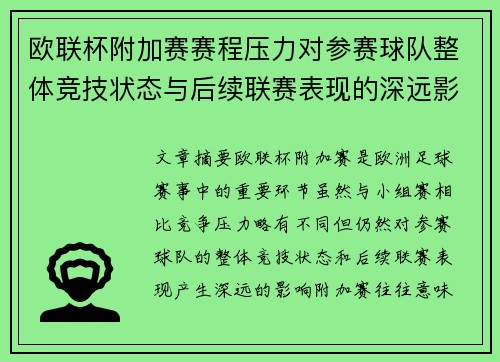 欧联杯附加赛赛程压力对参赛球队整体竞技状态与后续联赛表现的深远影

文章摘要欧联杯附加赛是欧洲足球赛事中的重要环节虽然与小组赛相比竞争压力略有不同但仍然对参赛球队的整体竞技状态和后续联赛表现产生深远的影响附加赛往往意味